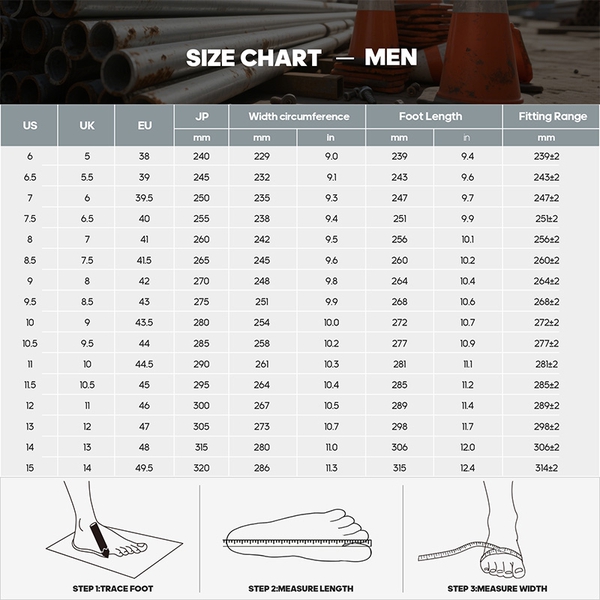 SIZE CHART — MEN

| US | UK | EU | JP | Width circumference | | Foot Length | | Fitting Range |
|---|---|---|---|---|---|---|---|---|
| | | | mm | mm | in | mm | in | mm |
| 6 | 5 | 38 | 240 | 229 | 9.0 | 239 | 9.4 | 239±2 |
| 6.5 | 5.5 | 39 | 245 | 232 | 9.1 | 243 | 9.6 | 243±2 |
| 7 | 6 | 39.5 | 250 | 235 | 9.3 | 247 | 9.7 | 247±2 |
| 7.5 | 6.5 | 40 | 255 | 238 | 9.4 | 251 | 9.9 | 251±2 |
| 8 | 7 | 41 | 260 | 242 | 9.5 | 256 | 10.1 | 256±2 |
| 8.5 | 7.5 | 41.5 | 265 | 245 | 9.6 | 260 | 10.2 | 260±2 |
| 9 | 8 | 42 | 270 | 248 | 9.8 | 264 | 10.4 | 264±2 |
| 9.5 | 8.5 | 43 | 275 | 251 | 9.9 | 268 | 10.6 | 268±2 |
| 10 | 9 | 43.5 | 280 | 254 | 10.0 | 272 | 10.7 | 272±2 |
| 10.5 | 9.5 | 44 | 285 | 258 | 10.2 | 277 | 10.9 | 277±2 |
| 11 | 10 | 44.5 | 290 | 261 | 10.3 | 281 | 11.1 | 281±2 |
| 11.5 | 10.5 | 45 | 295 | 264 | 10.4 | 285 | 11.2 | 285±2 |
| 12 | 11 | 46 | 300 | 267 | 10.5 | 289 | 11.4 | 289±2 |
| 13 | 12 | 47 | 305 | 273 | 10.7 | 298 | 11.7 | 298±2 |
| 14 | 13 | 48 | 315 | 280 | 11.0 | 306 | 12.0 | 306±2 |
| 15 | 14 | 49.5 | 320 | 286 | 11.3 | 315 | 12.4 | 314±2 |

STEP 1:TRACE FOOT

STEP 2:MEASURE LENGTH

STEP 3:MEASURE WIDTH